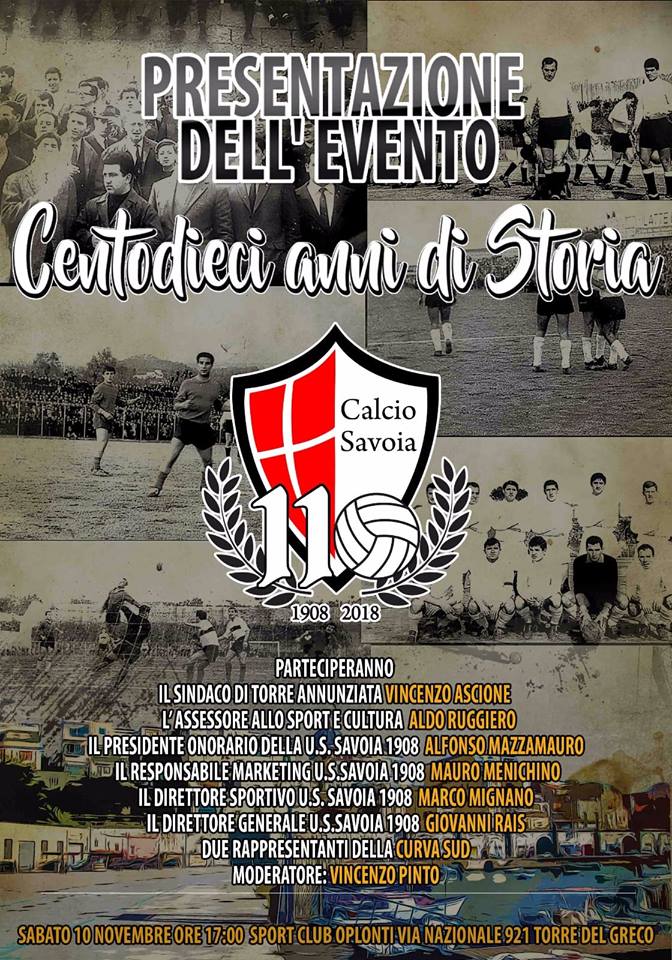 PRESENTAZIONE DELL' EVENTO

Centodieci anni di Storia

Calcio Savoia

110

1908 2018

PARTECIPERANNO
IL SINDACO DI TORRE ANNUNZIATA VINCENZO ASCIONE
L'ASSESSORE ALLO SPORT E CULTURA ALDO RUGGIERO
IL PRESIDENTE ONORARIO DELLA U.S. SAVOIA 1908 ALFONSO MAZZAMAURO
IL RESPONSABILE MARKETING U.S.SAVOIA 1908 MAURO MENICHINO
IL DIRETTORE SPORTIVO U.S. SAVOIA 1908 MARCO MIGNANO
IL DIRETTORE GENERALE U.S.SAVOIA 1908 GIOVANNI RAIS
DUE RAPPRESENTANTI DELLA CURVA SUD
MODERATORE: VINCENZO PINTO

SABATO 10 NOVEMBRE ORE 17:00 SPORT CLUB OPLONTI VIA NAZIONALE 921 TORRE DEL GRECO